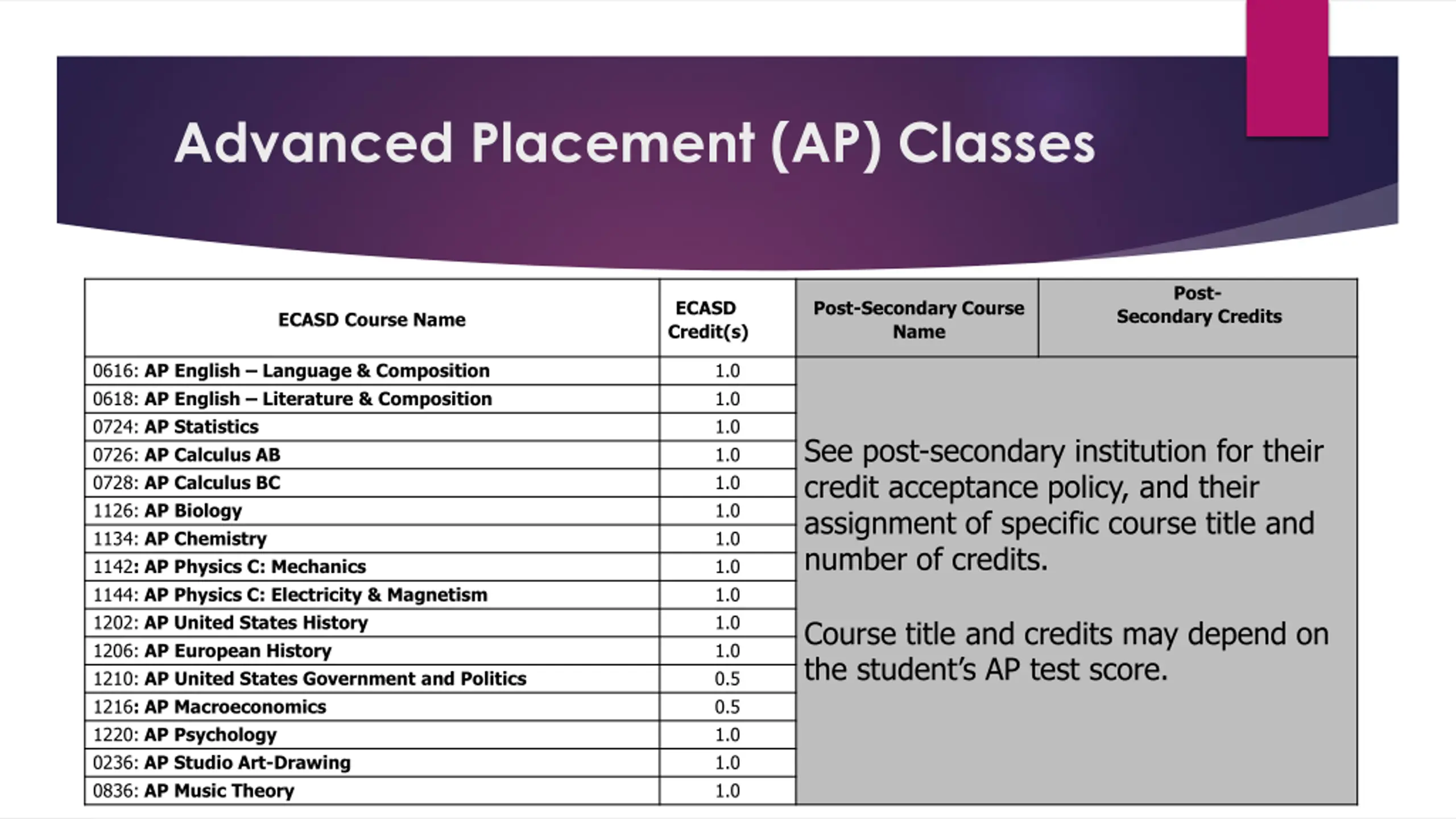 Advanced Placement (AP) Classes

| ECASD Course Name | ECASD Credit(s) | Post-Secondary Course Name | Post-Secondary Credits |
|---|---|---|---|
| 0616: AP English – Language & Composition | 1.0 | See post-secondary institution for their credit acceptance policy, and their assignment of specific course title and number of credits. Course title and credits may depend on the student's AP test score. | |
| 0618: AP English – Literature & Composition | 1.0 | | |
| 0724: AP Statistics | 1.0 | | |
| 0726: AP Calculus AB | 1.0 | | |
| 0728: AP Calculus BC | 1.0 | | |
| 1126: AP Biology | 1.0 | | |
| 1134: AP Chemistry | 1.0 | | |
| 1142: AP Physics C: Mechanics | 1.0 | | |
| 1144: AP Physics C: Electricity & Magnetism | 1.0 | | |
| 1202: AP United States History | 1.0 | | |
| 1206: AP European History | 1.0 | | |
| 1210: AP United States Government and Politics | 0.5 | | |
| 1216: AP Macroeconomics | 0.5 | | |
| 1220: AP Psychology | 1.0 | | |
| 0236: AP Studio Art-Drawing | 1.0 | | |
| 0836: AP Music Theory | 1.0 | | |